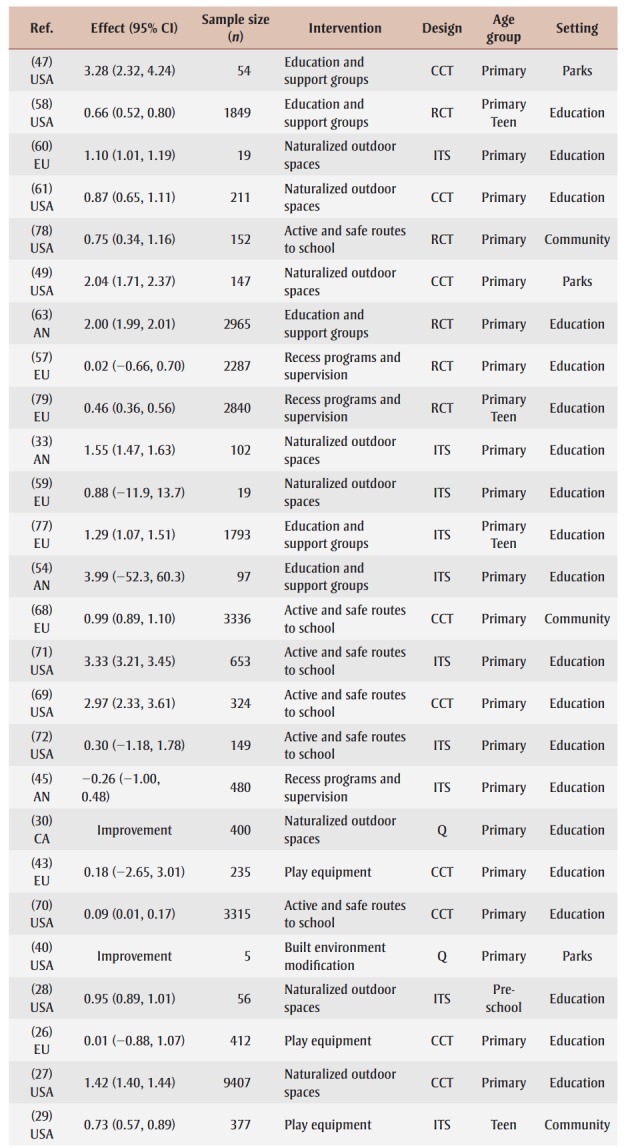 | Ref. | Effect (95% CI) | Sample size (*n*) | Intervention | Design | Age group | Setting |
|---|---|---|---|---|---|---|
| (47) USA | 3.28 (2.32, 4.24) | 54 | Education and support groups | CCT | Primary | Parks |
| (58) USA | 0.66 (0.52, 0.80) | 1849 | Education and support groups | RCT | Primary Teen | Education |
| (60) EU | 1.10 (1.01, 1.19) | 19 | Naturalized outdoor spaces | ITS | Primary | Education |
| (61) USA | 0.87 (0.65, 1.11) | 211 | Naturalized outdoor spaces | CCT | Primary | Education |
| (78) USA | 0.75 (0.34, 1.16) | 152 | Active and safe routes to school | RCT | Primary | Community |
| (49) USA | 2.04 (1.71, 2.37) | 147 | Naturalized outdoor spaces | CCT | Primary | Parks |
| (63) AN | 2.00 (1.99, 2.01) | 2965 | Education and support groups | RCT | Primary | Education |
| (57) EU | 0.02 (−0.66, 0.70) | 2287 | Recess programs and supervision | RCT | Primary | Education |
| (79) EU | 0.46 (0.36, 0.56) | 2840 | Recess programs and supervision | RCT | Primary Teen | Education |
| (33) AN | 1.55 (1.47, 1.63) | 102 | Naturalized outdoor spaces | ITS | Primary | Education |
| (59) EU | 0.88 (−11.9, 13.7) | 19 | Naturalized outdoor spaces | ITS | Primary | Education |
| (77) EU | 1.29 (1.07, 1.51) | 1793 | Education and support groups | ITS | Primary Teen | Education |
| (54) AN | 3.99 (−52.3, 60.3) | 97 | Education and support groups | ITS | Primary | Education |
| (68) EU | 0.99 (0.89, 1.10) | 3336 | Active and safe routes to school | CCT | Primary | Community |
| (71) USA | 3.33 (3.21, 3.45) | 653 | Active and safe routes to school | ITS | Primary | Education |
| (69) USA | 2.97 (2.33, 3.61) | 324 | Active and safe routes to school | CCT | Primary | Education |
| (72) USA | 0.30 (−1.18, 1.78) | 149 | Active and safe routes to school | ITS | Primary | Education |
| (45) AN | −0.26 (−1.00, 0.48) | 480 | Recess programs and supervision | ITS | Primary | Education |
| (30) CA | Improvement | 400 | Naturalized outdoor spaces | Q | Primary | Education |
| (43) EU | 0.18 (−2.65, 3.01) | 235 | Play equipment | CCT | Primary | Education |
| (70) USA | 0.09 (0.01, 0.17) | 3315 | Active and safe routes to school | CCT | Primary | Education |
| (40) USA | Improvement | 5 | Built environment modification | Q | Primary | Parks |
| (28) USA | 0.95 (0.89, 1.01) | 56 | Naturalized outdoor spaces | ITS | Pre-school | Education |
| (26) EU | 0.01 (−0.88, 1.07) | 412 | Play equipment | CCT | Primary | Education |
| (27) USA | 1.42 (1.40, 1.44) | 9407 | Naturalized outdoor spaces | CCT | Primary | Education |
| (29) USA | 0.73 (0.57, 0.89) | 377 | Play equipment | ITS | Teen | Community |